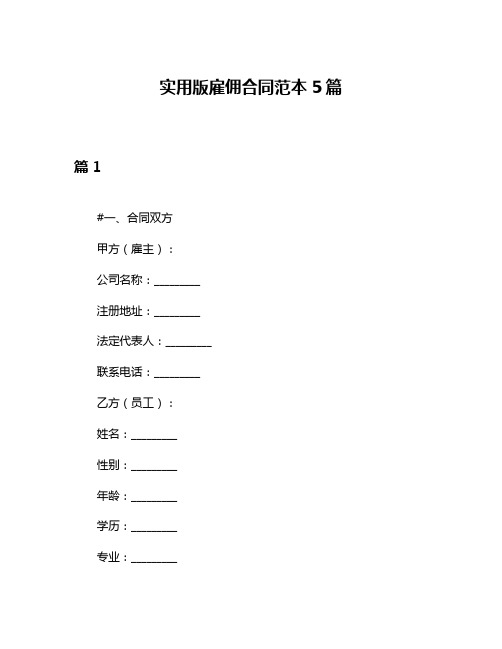 实用版雇佣合同范本 5 篇

篇 1

#一、合同双方

甲方（雇主）：

公司名称：________

注册地址：________

法定代表人：________

联系电话：________

乙方（员工）：

姓名：________

性别：________

年龄：________

学历：________

专业：________